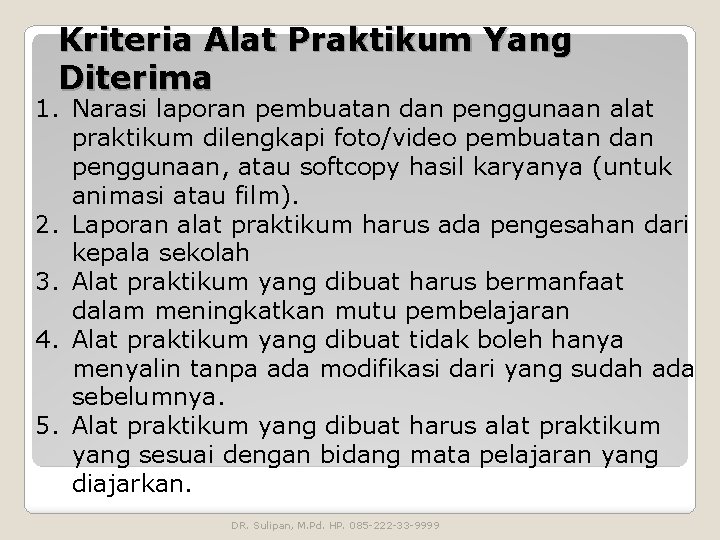 Kriteria Alat Praktikum Yang Diterima

1. Narasi laporan pembuatan dan penggunaan alat praktikum dilengkapi foto/video pembuatan dan penggunaan, atau softcopy hasil karyanya (untuk animasi atau film).
2. Laporan alat praktikum harus ada pengesahan dari kepala sekolah
3. Alat praktikum yang dibuat harus bermanfaat dalam meningkatkan mutu pembelajaran
4. Alat praktikum yang dibuat tidak boleh hanya menyalin tanpa ada modifikasi dari yang sudah ada sebelumnya.
5. Alat praktikum yang dibuat harus alat praktikum yang sesuai dengan bidang mata pelajaran yang diajarkan.

DR. Sulipan, M.Pd. HP. 085-222-33-9999